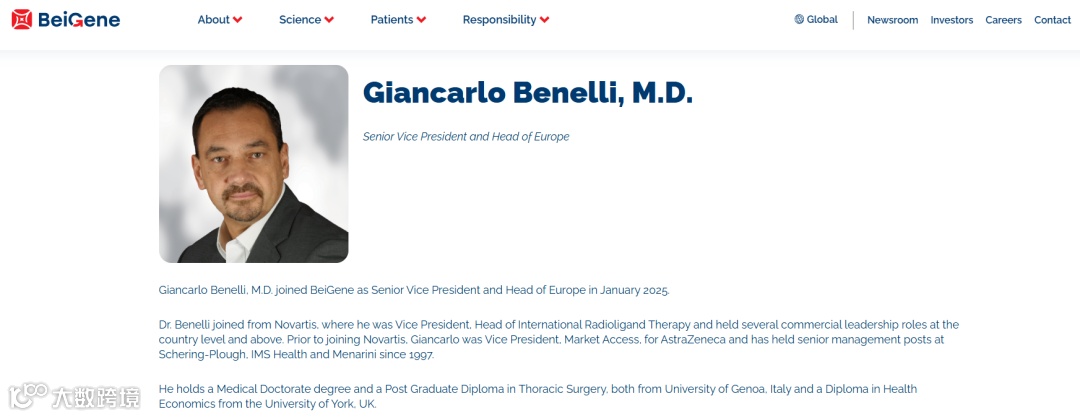 BeiGene

About Science Patients Responsibility

Global Newsroom Investors Careers Contact

Giancarlo Benelli, M.D.

Senior Vice President and Head of Europe

Giancarlo Benelli, M.D. joined BeiGene as Senior Vice President and Head of Europe in January 2025.

Dr. Benelli joined from Novartis, where he was Vice President, Head of International Radioligand Therapy and held several commercial leadership roles at the country level and above. Prior to joining Novartis, Giancarlo was Vice President, Market Access, for AstraZeneca and has held senior management posts at Schering-Plough, IMS Health and Menarini since 1997.

He holds a Medical Doctorate degree and a Post Graduate Diploma in Thoracic Surgery, both from University of Genoa, Italy and a Diploma in Health Economics from the University of York, UK.

大数跨境